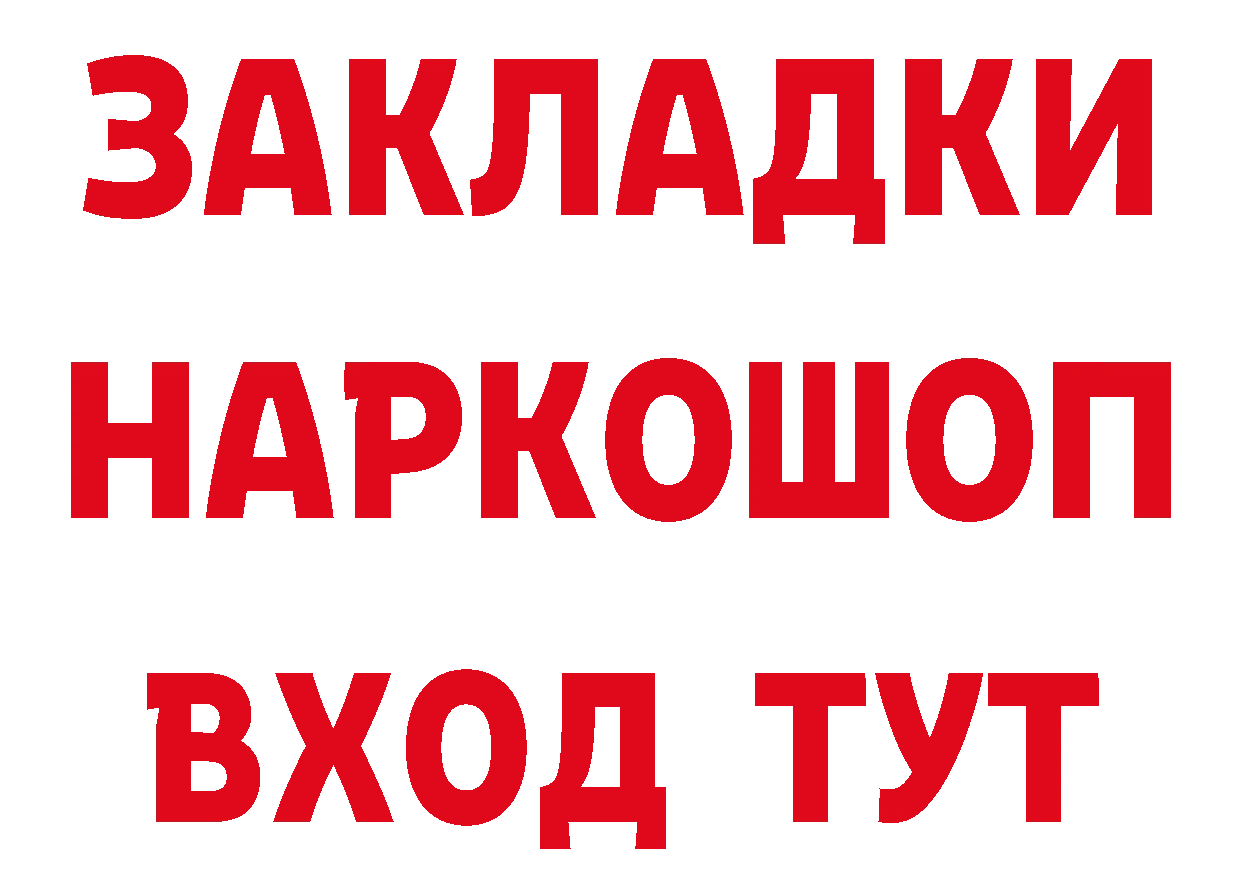 ЗАКЛАДКИ
НАРКОШОП
ВХОД ТУТ